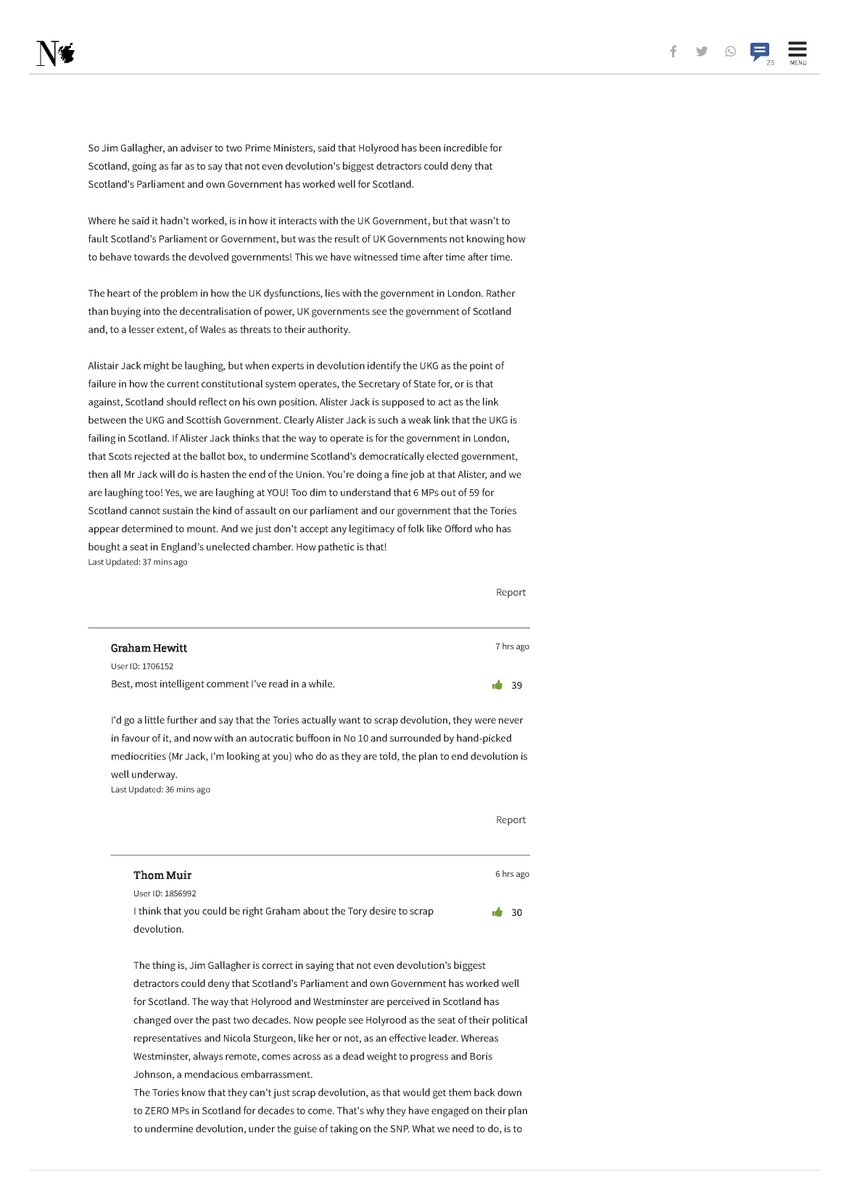 N

25

MENU

So Jim Gallagher, an adviser to two Prime Ministers, said that Holyrood has been incredible for Scotland, going as far as to say that not even devolution's biggest detractors could deny that Scotland's Parliament and own Government has worked well for Scotland.

Where he said it hadn't worked, is in how it interacts with the UK Government, but that wasn't to fault Scotland's Parliament or Government, but was the result of UK Governments not knowing how to behave towards the devolved governments! This we have witnessed time after time after time.

The heart of the problem in how the UK dysfunctions, lies with the government in London. Rather than buying into the decentralisation of power, UK governments see the government of Scotland and, to a lesser extent, of Wales as threats to their authority.

Alistair Jack might be laughing, but when experts in devolution identify the UKG as the point of failure in how the current constitutional system operates, the Secretary of State for, or is that against, Scotland should reflect on his own position. Alister Jack is supposed to act as the link between the UKG and Scottish Government. Clearly Alister Jack is such a weak link that the UKG is failing in Scotland. If Alister Jack thinks that the way to operate is for the government in London, that Scots rejected at the ballot box, to undermine Scotland's democratically elected government, then all Mr Jack will do is hasten the end of the Union. You're doing a fine job at that Alister, and we are laughing too! Yes, we are laughing at YOU! Too dim to understand that 6 MPs out of 59 for Scotland cannot sustain the kind of assault on our parliament and our government that the Tories appear determined to mount. And we just don't accept any legitimacy of folk like Offord who has bought a seat in England's unelected chamber. How pathetic is that!
Last Updated: 37 mins ago

Report

Graham Hewitt
7 hrs ago
User ID: 1706152
Best, most intelligent comment I've read in a while.
39

I'd go a little further and say that the Tories actually want to scrap devolution, they were never in favour of it, and now with an autocratic buffoon in No 10 and surrounded by hand-picked mediocrities (Mr Jack, I'm looking at you) who do as they are told, the plan to end devolution is well underway.
Last Updated: 36 mins ago

Report

Thom Muir
6 hrs ago
User ID: 1856992
I think that you could be right Graham about the Tory desire to scrap devolution.
30

The thing is, Jim Gallagher is correct in saying that not even devolution's biggest detractors could deny that Scotland's Parliament and own Government has worked well for Scotland. The way that Holyrood and Westminster are perceived in Scotland has changed over the past two decades. Now people see Holyrood as the seat of their political representatives and Nicola Sturgeon, like her or not, as an effective leader. Whereas Westminster, always remote, comes across as a dead weight to progress and Boris Johnson, a mendacious embarrassment.
The Tories know that they can't just scrap devolution, as that would get them back down to ZERO MPs in Scotland for decades to come. That's why they have engaged on their plan to undermine devolution, under the guise of taking on the SNP. What we need to do, is to